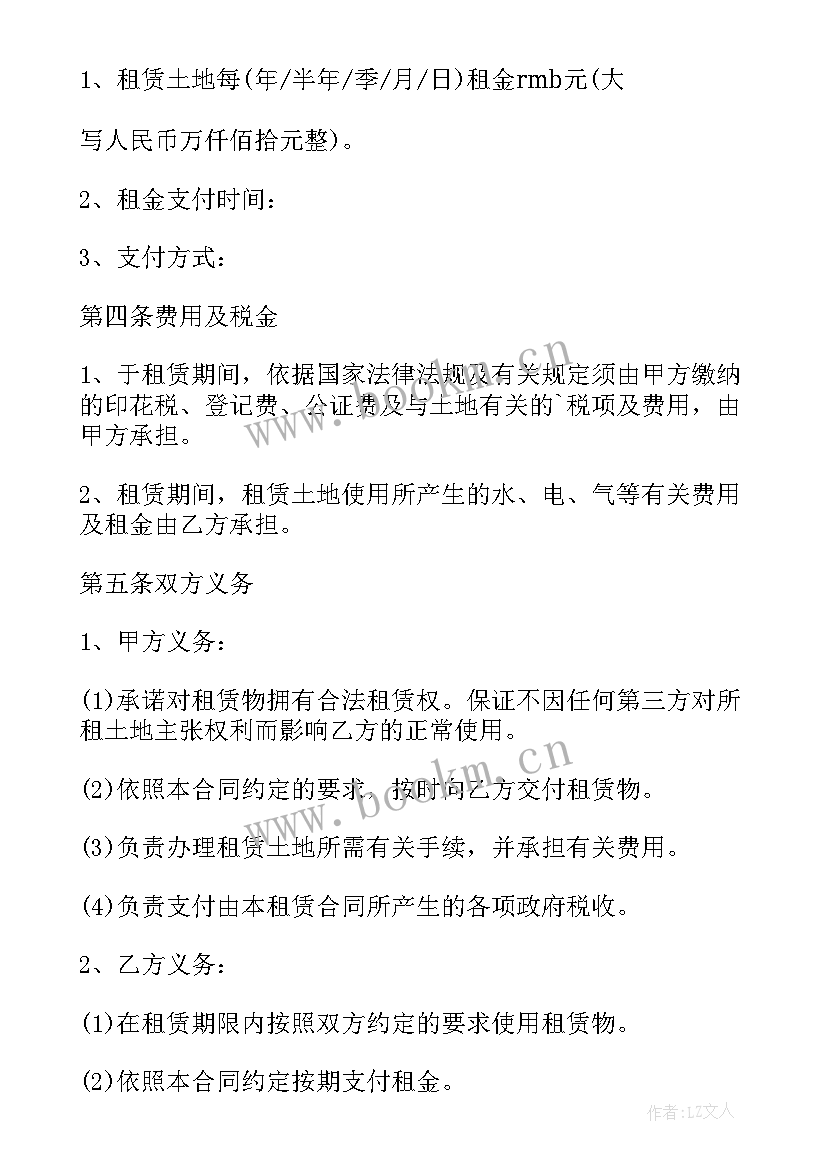 1、租赁土地每(年/半年/季/月/日)租金rmb元(大

写人民币万仟佰拾元整)。

2、租金支付时间：

3、支付方式：

第四条费用及税金

1、于租赁期间，依据国家法律法规及有关规定须由甲方缴纳的印花税、登记费、公证费及与土地有关的`税项及费用，由甲方承担。

2、租赁期间，租赁土地使用所产生的水、电、气等有关费用及租金由乙方承担。

第五条双方义务

1、甲方义务：

(1)承诺对租赁物拥有合法租赁权。保证不因任何第三方对所租土地主张权利而影响乙方的正常使用。

(2)依照本合同约定的要求，按时向乙方交付租赁物。

(3)负责办理租赁土地所需有关手续，并承担有关费用。

(4)负责支付由本租赁合同所产生的各项政府税收。

2、乙方义务：

(1)在租赁期限内按照双方约定的要求使用租赁物。

(2)依照本合同约定按期支付租金。

www.bookm.cn

www.bookm.cn

作者：LZ文人